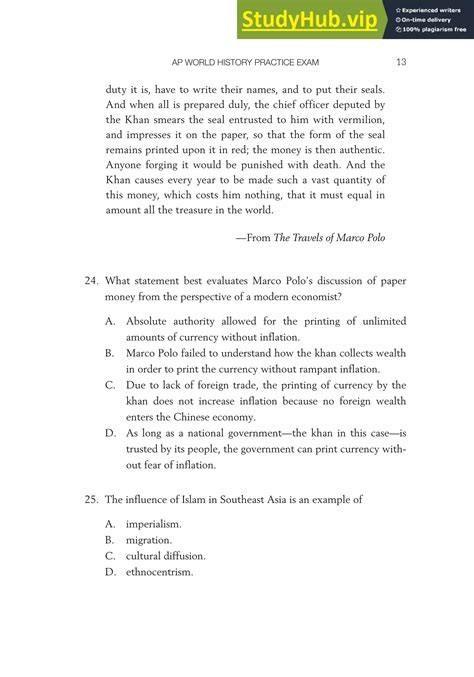 StudyHub.vip
Experienced writers
On-time delivery
100% plagiarism free

AP WORLD HISTORY PRACTICE EXAM 13

duty it is, have to write their names, and to put their seals. And when all is prepared duly, the chief officer deputed by the Khan smears the seal entrusted to him with vermilion, and impresses it on the paper, so that the form of the seal remains printed upon it in red; the money is then authentic. Anyone forging it would be punished with death. And the Khan causes every year to be made such a vast quantity of this money, which costs him nothing, that it must equal in amount all the treasure in the world.

—From The Travels of Marco Polo

24. What statement best evaluates Marco Polo's discussion of paper money from the perspective of a modern economist?

A. Absolute authority allowed for the printing of unlimited amounts of currency without inflation.
B. Marco Polo failed to understand how the khan collects wealth in order to print the currency without rampant inflation.
C. Due to lack of foreign trade, the printing of currency by the khan does not increase inflation because no foreign wealth enters the Chinese economy.
D. As long as a national government—the khan in this case—is trusted by its people, the government can print currency without fear of inflation.

25. The influence of Islam in Southeast Asia is an example of

A. imperialism.
B. migration.
C. cultural diffusion.
D. ethnocentrism.